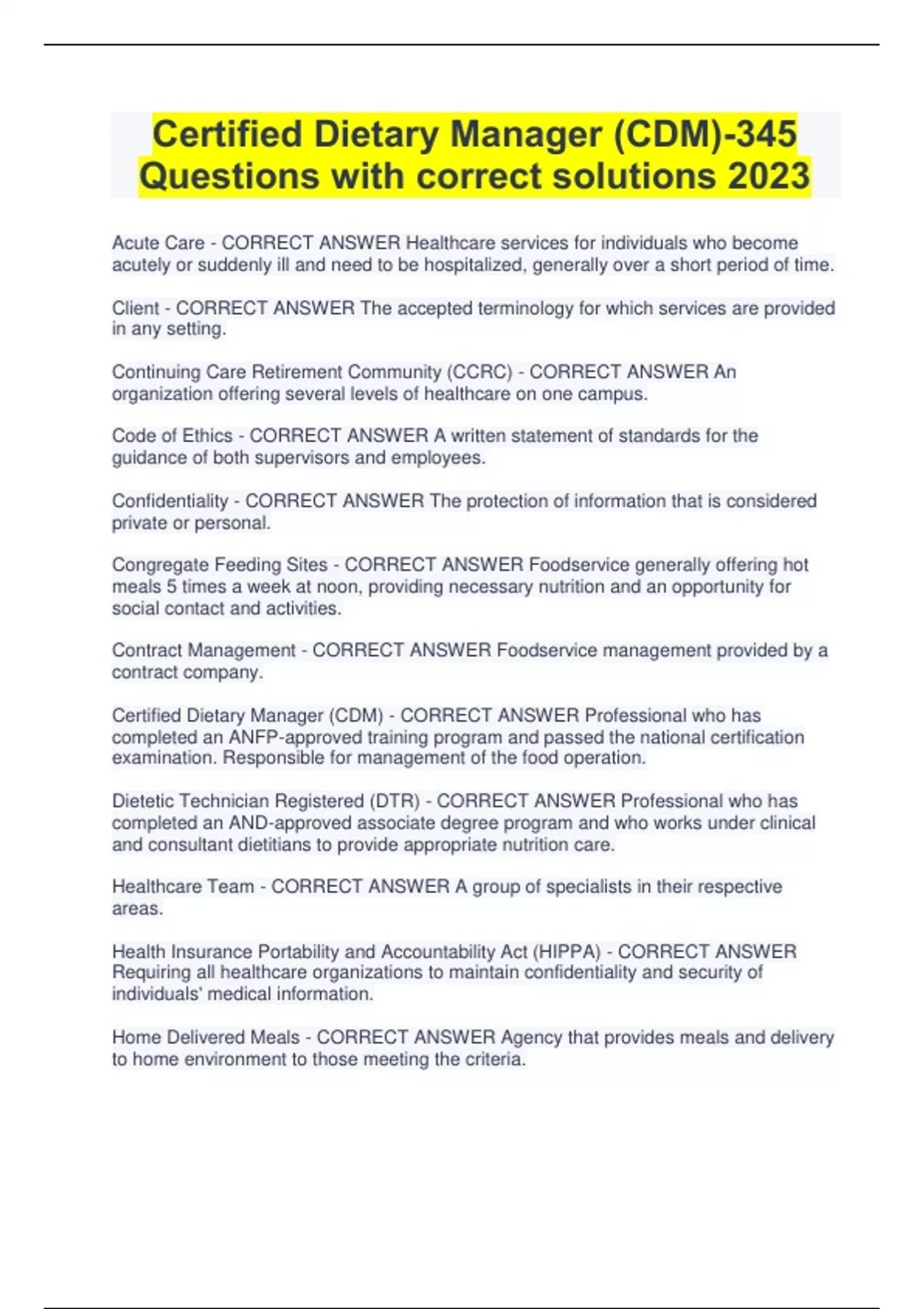 Certified Dietary Manager (CDM)-345 Questions with correct solutions 2023

Acute Care - CORRECT ANSWER Healthcare services for individuals who become acutely or suddenly ill and need to be hospitalized, generally over a short period of time.

Client - CORRECT ANSWER The accepted terminology for which services are provided in any setting.

Continuing Care Retirement Community (CCRC) - CORRECT ANSWER An organization offering several levels of healthcare on one campus.

Code of Ethics - CORRECT ANSWER A written statement of standards for the guidance of both supervisors and employees.

Confidentiality - CORRECT ANSWER The protection of information that is considered private or personal.

Congregate Feeding Sites - CORRECT ANSWER Foodservice generally offering hot meals 5 times a week at noon, providing necessary nutrition and an opportunity for social contact and activities.

Contract Management - CORRECT ANSWER Foodservice management provided by a contract company.

Certified Dietary Manager (CDM) - CORRECT ANSWER Professional who has completed an ANFP-approved training program and passed the national certification examination. Responsible for management of the food operation.

Dietetic Technician Registered (DTR) - CORRECT ANSWER Professional who has completed an AND-approved associate degree program and who works under clinical and consultant dietitians to provide appropriate nutrition care.

Healthcare Team - CORRECT ANSWER A group of specialists in their respective areas.

Health Insurance Portability and Accountability Act (HIPPA) - CORRECT ANSWER Requiring all healthcare organizations to maintain confidentiality and security of individuals' medical information.

Home Delivered Meals - CORRECT ANSWER Agency that provides meals and delivery to home environment to those meeting the criteria.